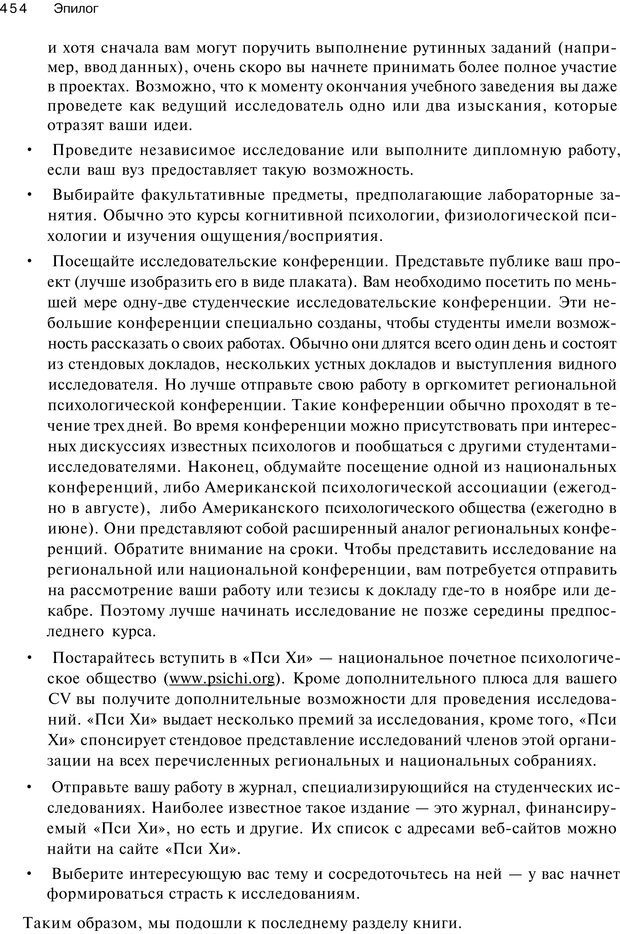 454 Эпилог

и хотя сначала вам могут поручить выполнение рутинных заданий (например, ввод данных), очень скоро вы начнете принимать более полное участие в проектах. Возможно, что к моменту окончания учебного заведения вы даже проведете как ведущий исследователь одно или два изыскания, которые отразят ваши идеи.

• Проведите независимое исследование или выполните дипломную работу, если ваш вуз предоставляет такую возможность.

• Выбирайте факультативные предметы, предполагающие лабораторные занятия. Обычно это курсы когнитивной психологии, физиологической психологии и изучения ощущения/восприятия.

• Посещайте исследовательские конференции. Представьте публике ваш проект (лучше изобразить его в виде плаката). Вам необходимо посетить по меньшей мере одну-две студенческие исследовательские конференции. Эти небольшие конференции специально созданы, чтобы студенты имели возможность рассказать о своих работах. Обычно они длятся всего один день и состоят из стендовых докладов, нескольких устных докладов и выступления видного исследователя. Но лучше отправьте свою работу в оргкомитет региональной психологической конференции. Такие конференции обычно проходят в течение трех дней. Во время конференции можно присутствовать при интересных дискуссиях известных психологов и пообщаться с другими студентами-исследователями. Наконец, обдумайте посещение одной из национальных конференций, либо Американской психологической ассоциации (ежегодно в августе), либо Американского психологического общества (ежегодно в июне). Они представляют собой расширенный аналог региональных конференций. Обратите внимание на сроки. Чтобы представить исследование на региональной или национальной конференции, вам потребуется отправить на рассмотрение ваши работу или тезисы к докладу где-то в ноябре или декабре. Поэтому лучше начинать исследование не позже середины предпоследнего курса.

• Постарайтесь вступить в «Пси Хи» — национальное почетное психологическое общество (www.psichi.org). Кроме дополнительного плюса для вашего CV вы получите дополнительные возможности для проведения исследований. «Пси Хи» выдает несколько премий за исследования, кроме того, «Пси Хи» спонсирует стендовое представление исследований членов этой организации на всех перечисленных региональных и национальных собраниях.

• Отправьте вашу работу в журнал, специализирующийся на студенческих исследованиях. Наиболее известное такое издание — это журнал, финансируемый «Пси Хи», но есть и другие. Их список с адресами веб-сайтов можно найти на сайте «Пси Хи».

• Выберите интересующую вас тему и сосредоточьтесь на ней — у вас начнет формироваться страсть к исследованиям.

Таким образом, мы подошли к последнему разделу книги.